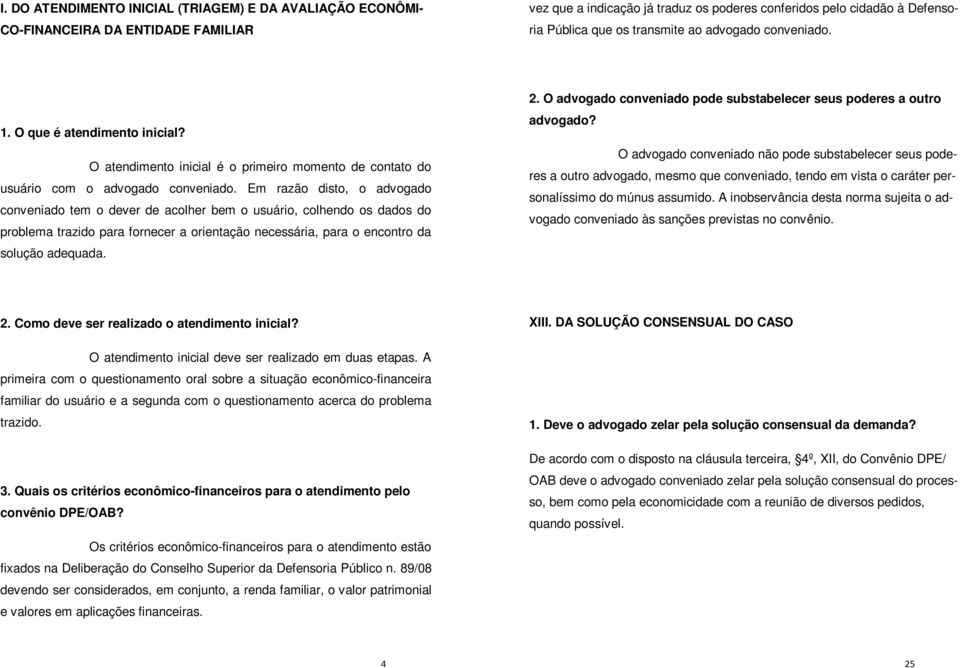 I. DO ATENDIMENTO INICIAL (TRIAGEM) E DA AVALIAÇÃO ECONÔMICO-FINANCEIRA DA ENTIDADE FAMILIAR

1. O que é atendimento inicial?

O atendimento inicial é o primeiro momento de contato do usuário com o advogado conveniado. Em razão disto, o advogado conveniado tem o dever de acolher bem o usuário, colhendo os dados do problema trazido para fornecer a orientação necessária, para o encontro da solução adequada.

2. Como deve ser realizado o atendimento inicial?

O atendimento inicial deve ser realizado em duas etapas. A primeira com o questionamento oral sobre a situação econômico-financeira familiar do usuário e a segunda com o questionamento acerca do problema trazido.

3. Quais os critérios econômico-financeiros para o atendimento pelo convênio DPE/OAB?

Os critérios econômico-financeiros para o atendimento estão fixados na Deliberação do Conselho Superior da Defensoria Público n. 89/08 devendo ser considerados, em conjunto, a renda familiar, o valor patrimonial e valores em aplicações financeiras.

4

vez que a indicação já traduz os poderes conferidos pelo cidadão à Defensoria Pública que os transmite ao advogado conveniado.

2. O advogado conveniado pode substabelecer seus poderes a outro advogado?

O advogado conveniado não pode substabelecer seus poderes a outro advogado, mesmo que conveniado, tendo em vista o caráter personalíssimo do múnus assumido. A inobservância desta norma sujeita o advogado conveniado às sanções previstas no convênio.

XIII. DA SOLUÇÃO CONSENSUAL DO CASO

1. Deve o advogado zelar pela solução consensual da demanda?

De acordo com o disposto na cláusula terceira, §4º, XII, do Convênio DPE/OAB deve o advogado conveniado zelar pela solução consensual do processo, bem como pela economicidade com a reunião de diversos pedidos, quando possível.

25